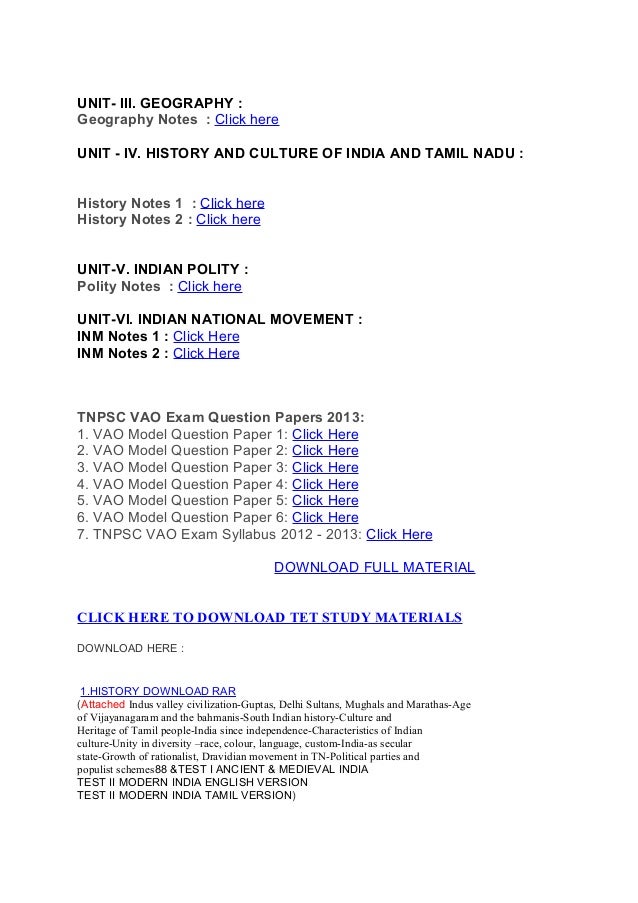 UNIT- III. GEOGRAPHY :
Geography Notes : Click here

UNIT - IV. HISTORY AND CULTURE OF INDIA AND TAMIL NADU :

History Notes 1 : Click here
History Notes 2 : Click here

UNIT-V. INDIAN POLITY :
Polity Notes : Click here

UNIT-VI. INDIAN NATIONAL MOVEMENT :
INM Notes 1 : Click Here
INM Notes 2 : Click Here

TNPSC VAO Exam Question Papers 2013:
1. VAO Model Question Paper 1: Click Here
2. VAO Model Question Paper 2: Click Here
3. VAO Model Question Paper 3: Click Here
4. VAO Model Question Paper 4: Click Here
5. VAO Model Question Paper 5: Click Here
6. VAO Model Question Paper 6: Click Here
7. TNPSC VAO Exam Syllabus 2012 - 2013: Click Here

DOWNLOAD FULL MATERIAL

CLICK HERE TO DOWNLOAD TET STUDY MATERIALS

DOWNLOAD HERE :

1.HISTORY DOWNLOAD RAR
(Attached Indus valley civilization-Guptas, Delhi Sultans, Mughals and Marathas-Age of Vijayanagaram and the bahmanis-South Indian history-Culture and Heritage of Tamil people-India since independence-Characteristics of Indian culture-Unity in diversity –race, colour, language, custom-India-as secular state-Growth of rationalist, Dravidian movement in TN-Political parties and populist schemes88 &TEST I ANCIENT & MEDIEVAL INDIA
TEST II MODERN INDIA ENGLISH VERSION
TEST II MODERN INDIA TAMIL VERSION)